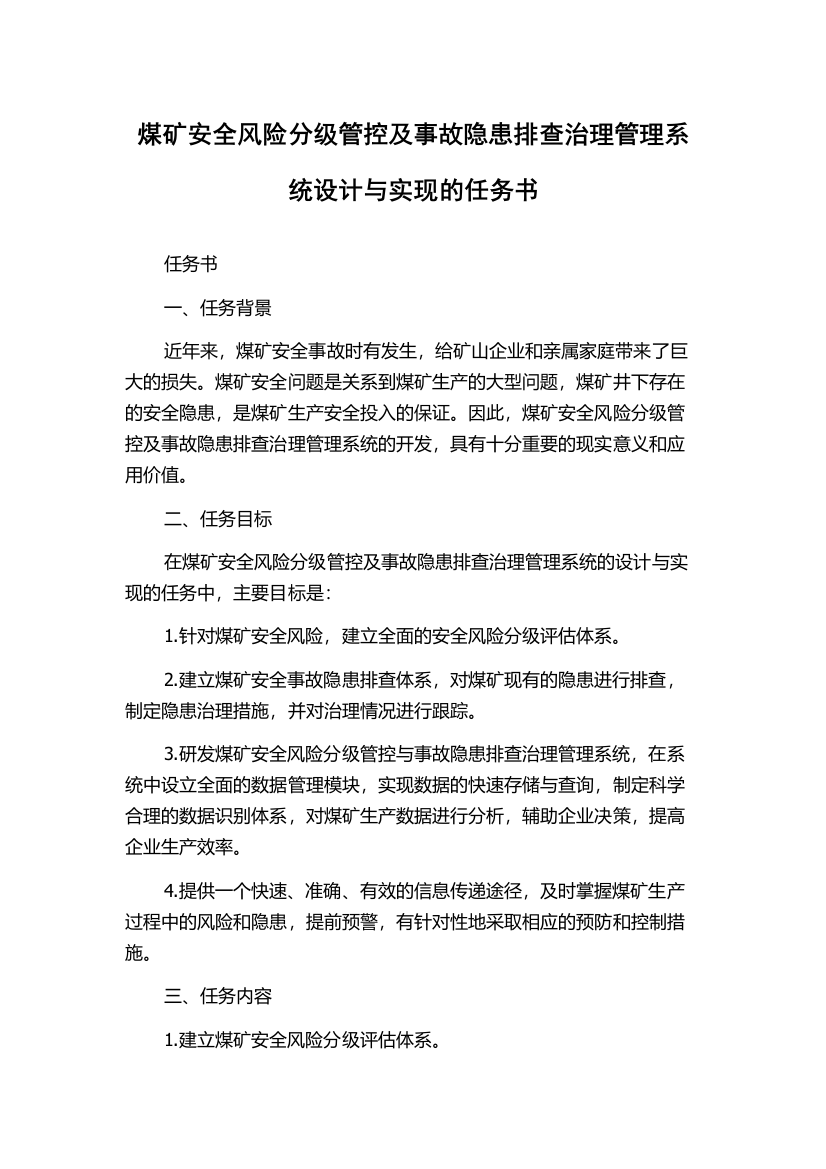 煤矿安全风险分级管控及事故隐患排查治理管理系统设计与实现的任务书

任务书

一、任务背景

近年来，煤矿安全事故时有发生，给矿山企业和亲属家庭带来了巨大的损失。煤矿安全问题是关系到煤矿生产的大型问题，煤矿井下存在的安全隐患，是煤矿生产安全投入的保证。因此，煤矿安全风险分级管控及事故隐患排查治理管理系统的开发，具有十分重要的现实意义和应用价值。

二、任务目标

在煤矿安全风险分级管控及事故隐患排查治理管理系统的设计与实现的任务中，主要目标是：

1.针对煤矿安全风险，建立全面的安全风险分级评估体系。

2.建立煤矿安全事故隐患排查体系，对煤矿现有的隐患进行排查，制定隐患治理措施，并对治理情况进行跟踪。

3.研发煤矿安全风险分级管控与事故隐患排查治理管理系统，在系统中设立全面的数据管理模块，实现数据的快速存储与查询，制定科学合理的数据识别体系，对煤矿生产数据进行分析，辅助企业决策，提高企业生产效率。

4.提供一个快速、准确、有效的信息传递途径，及时掌握煤矿生产过程中的风险和隐患，提前预警，有针对性地采取相应的预防和控制措施。

三、任务内容

1.建立煤矿安全风险分级评估体系。